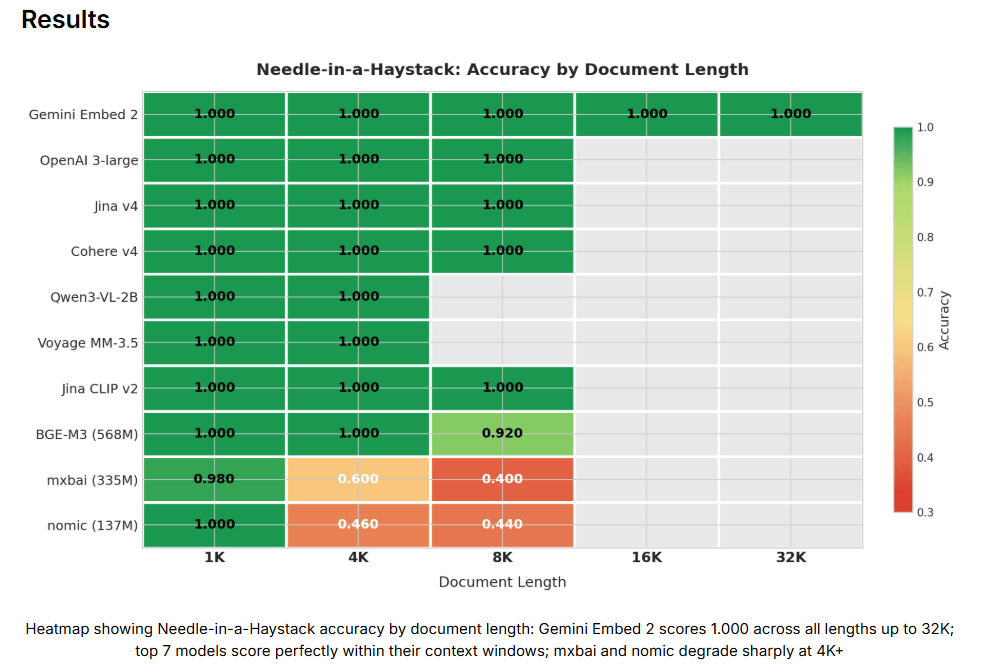 Results

Needle-in-a-Haystack: Accuracy by Document Length

| | 1K | 4K | 8K | 16K | 32K |
|---|---|---|---|---|---|
| Gemini Embed 2 | 1.000 | 1.000 | 1.000 | 1.000 | 1.000 |
| OpenAI 3-large | 1.000 | 1.000 | 1.000 | | |
| Jina v4 | 1.000 | 1.000 | 1.000 | | |
| Cohere v4 | 1.000 | 1.000 | 1.000 | | |
| Qwen3-VL-2B | 1.000 | 1.000 | | | |
| Voyage MM-3.5 | 1.000 | 1.000 | | | |
| Jina CLIP v2 | 1.000 | 1.000 | 1.000 | | |
| BGE-M3 (568M) | 1.000 | 1.000 | 0.920 | | |
| mxbai (335M) | 0.980 | 0.600 | 0.400 | | |
| nomic (137M) | 1.000 | 0.460 | 0.440 | | |

Document Length

Accuracy
1.0
0.9
0.8
0.7
0.6
0.5
0.4
0.3

Heatmap showing Needle-in-a-Haystack accuracy by document length: Gemini Embed 2 scores 1.000 across all lengths up to 32K; top 7 models score perfectly within their context windows; mxbai and nomic degrade sharply at 4K+